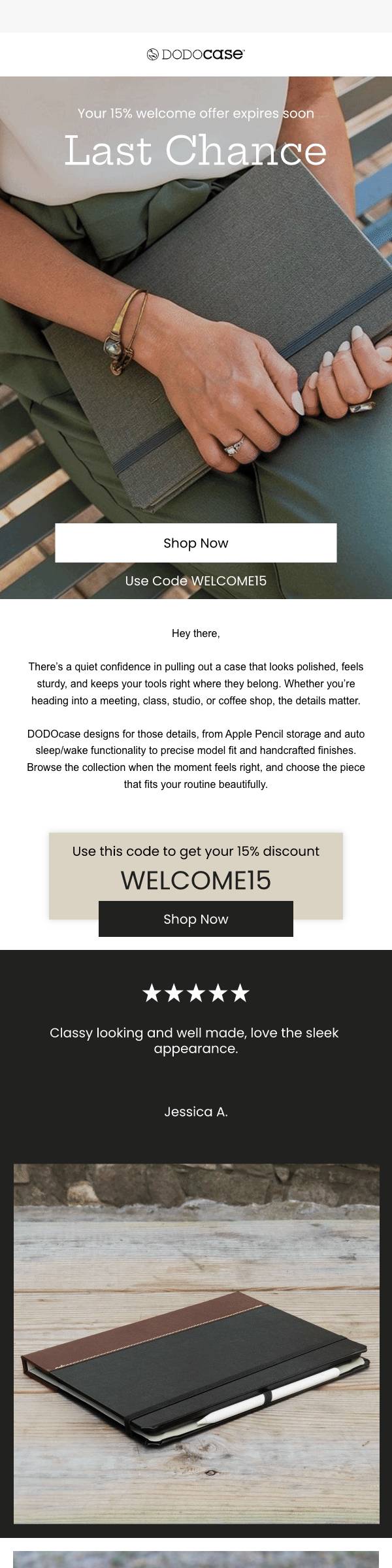 DODOcase

Your 15% welcome offer expires soon

Last Chance

Shop Now

Use Code WELCOME15

Hey there,

There's a quiet confidence in pulling out a case that looks polished, feels sturdy, and keeps your tools right where they belong. Whether you're heading into a meeting, class, studio, or coffee shop, the details matter.

DODOcase designs for those details, from Apple Pencil storage and auto sleep/wake functionality to precise model fit and handcrafted finishes. Browse the collection when the moment feels right, and choose the piece that fits your routine beautifully.

Use this code to get your 15% discount

WELCOME15

Shop Now

★★★★★

Classy looking and well made, love the sleek appearance.

Jessica A.